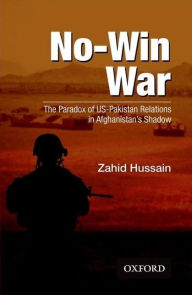 No-Win War

The Paradox of US-Pakistan Relations in Afghanistan's Shadow

Zahid Hussain

OXFORD